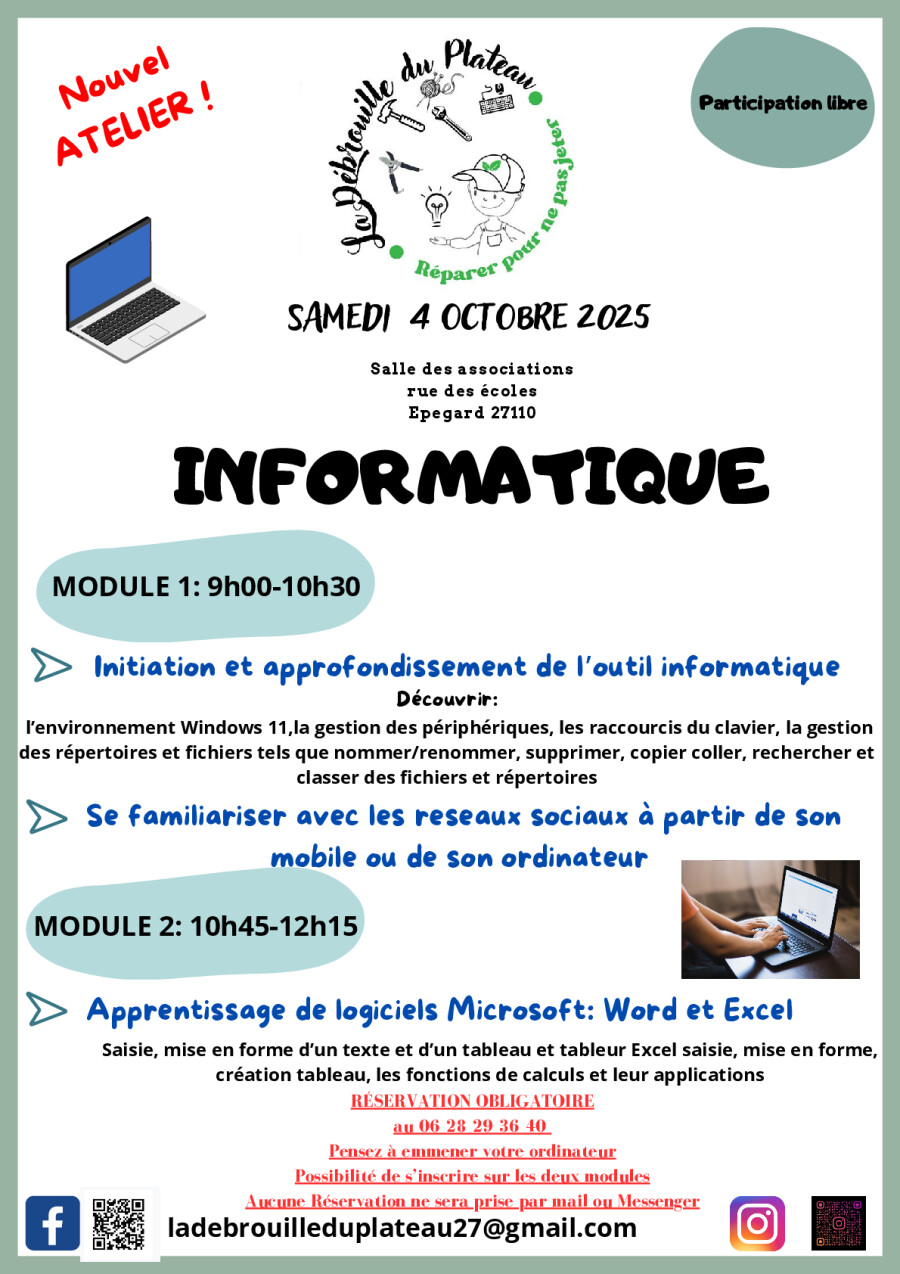 Nouvel ATELIER !

La Débrouille du Plateau
Réparer pour ne pas jeter

Participation libre

SAMEDI 4 OCTOBRE 2025

Salle des associations
rue des écoles
Epegard 27110

INFORMATIQUE

MODULE 1: 9h00-10h30

Initiation et approfondissement de l'outil informatique

Découvrir:
l'environnement Windows 11,la gestion des périphériques, les raccourcis du clavier, la gestion des répertoires et fichiers tels que nommer/renommer, supprimer, copier coller, rechercher et classer des fichiers et répertoires

Se familiariser avec les reseaux sociaux à partir de son mobile ou de son ordinateur

MODULE 2: 10h45-12h15

Apprentissage de logiciels Microsoft: Word et Excel

Saisie, mise en forme d'un texte et d'un tableau et tableur Excel saisie, mise en forme, création tableau, les fonctions de calculs et leur applications

RÉSERVATION OBLIGATOIRE
au 06 28 29 36 40
Pensez à emmener votre ordinateur
Possibilité de s'inscrire sur les deux modules
Aucune Réservation ne sera prise par mail ou Messenger

ladebrouilleduplateau27@gmail.com